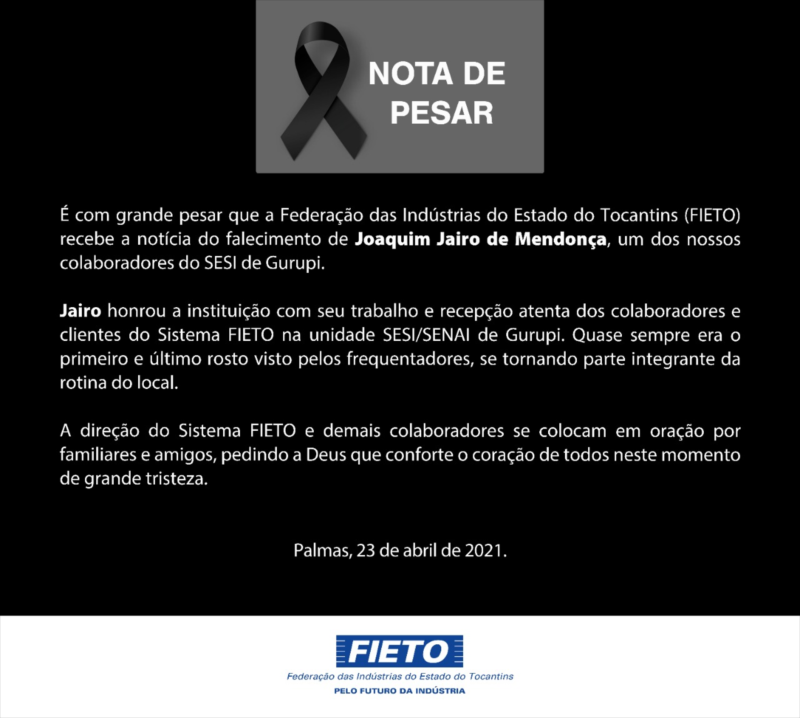 NOTA DE
PESAR

É com grande pesar que a Federação das Indústrias do Estado do Tocantins (FIETO) recebe a notícia do falecimento de Joaquim Jairo de Mendonça, um dos nossos colaboradores do SESI de Gurupi.

Jairo honrou a instituição com seu trabalho e recepção atenta dos colaboradores e clientes do Sistema FIETO na unidade SESI/SENAI de Gurupi. Quase sempre era o primeiro e último rosto visto pelos frequentadores, se tornando parte integrante da rotina do local.

A direção do Sistema FIETO e demais colaboradores se colocam em oração por familiares e amigos, pedindo a Deus que conforte o coração de todos neste momento de grande tristeza.

Palmas, 23 de abril de 2021.

FIETO
Federação das Indústrias do Estado do Tocantins
PELO FUTURO DA INDÚSTRIA